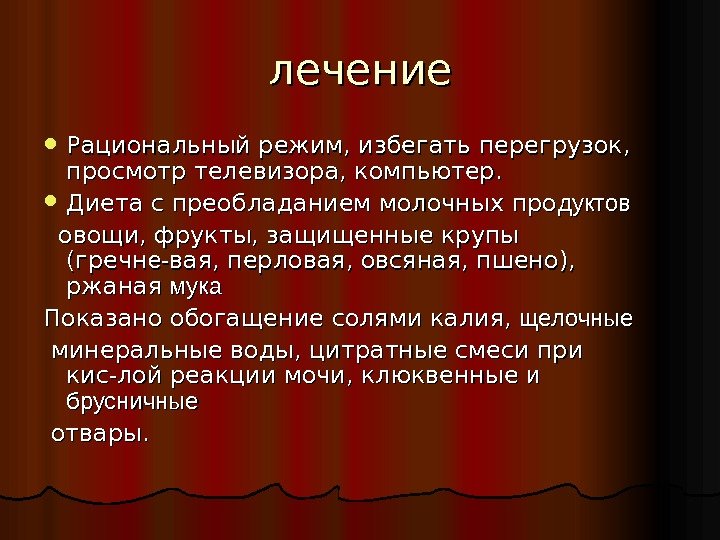 лечение

• Рациональный режим, избегать перегрузок, просмотр телевизора, компьютер.

• Диета с преобладанием молочных продуктов

овощи, фрукты, защищенные крупы (гречне-вая, перловая, овсяная, пшено), ржаная мука

Показано обогащение солями калия, щелочные

минеральные воды, цитратные смеси при кис-лой реакции мочи, клюквенные и брусничные

отвары.